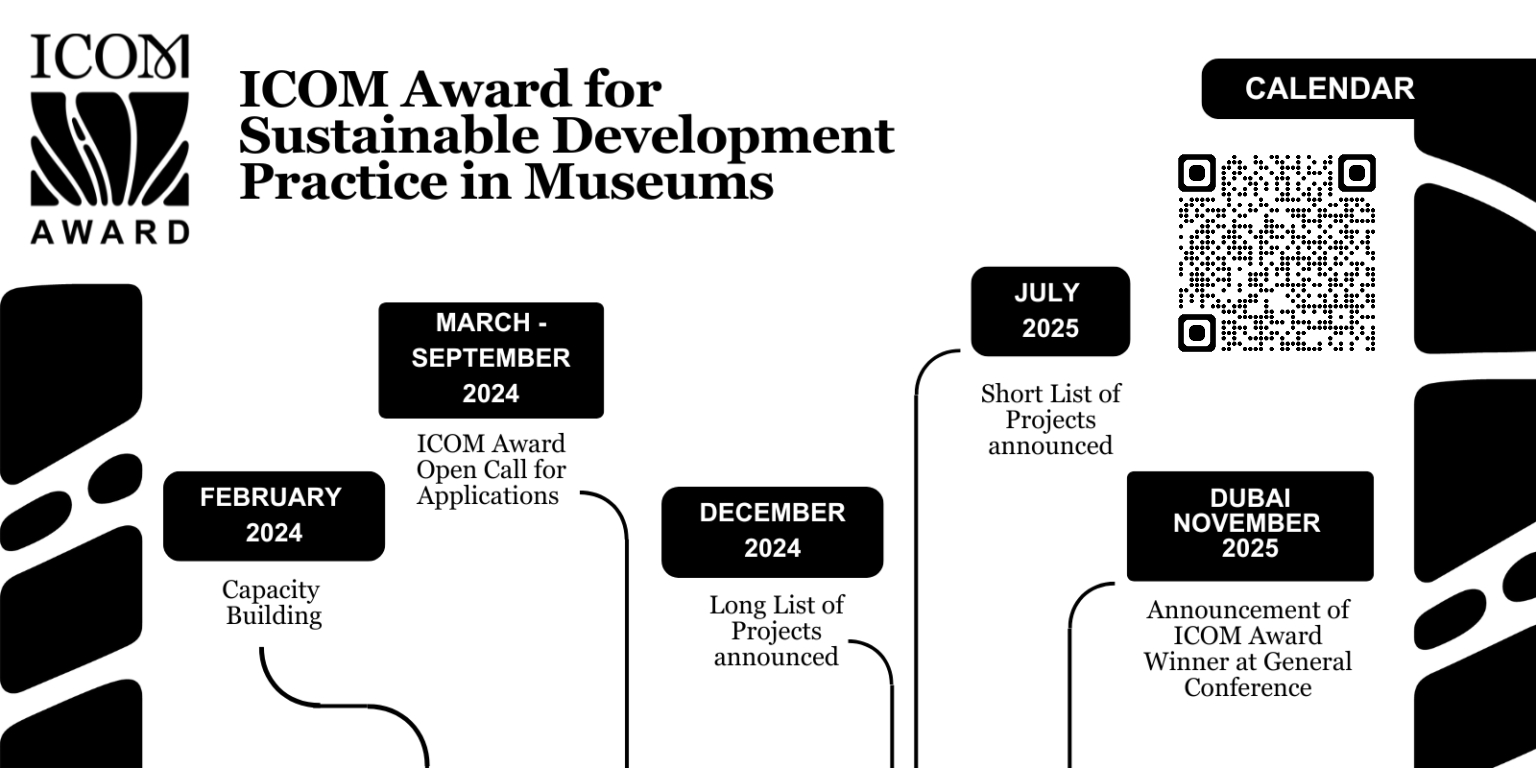 ICOM
AWARD

ICOM Award for Sustainable Development Practice in Museums

CALENDAR

FEBRUARY 2024

Capacity Building

MARCH - SEPTEMBER 2024

ICOM Award Open Call for Applications

DECEMBER 2024

Long List of Projects announced

JULY 2025

Short List of Projects announced

DUBAI NOVEMBER 2025

Announcement of ICOM Award Winner at General Conference